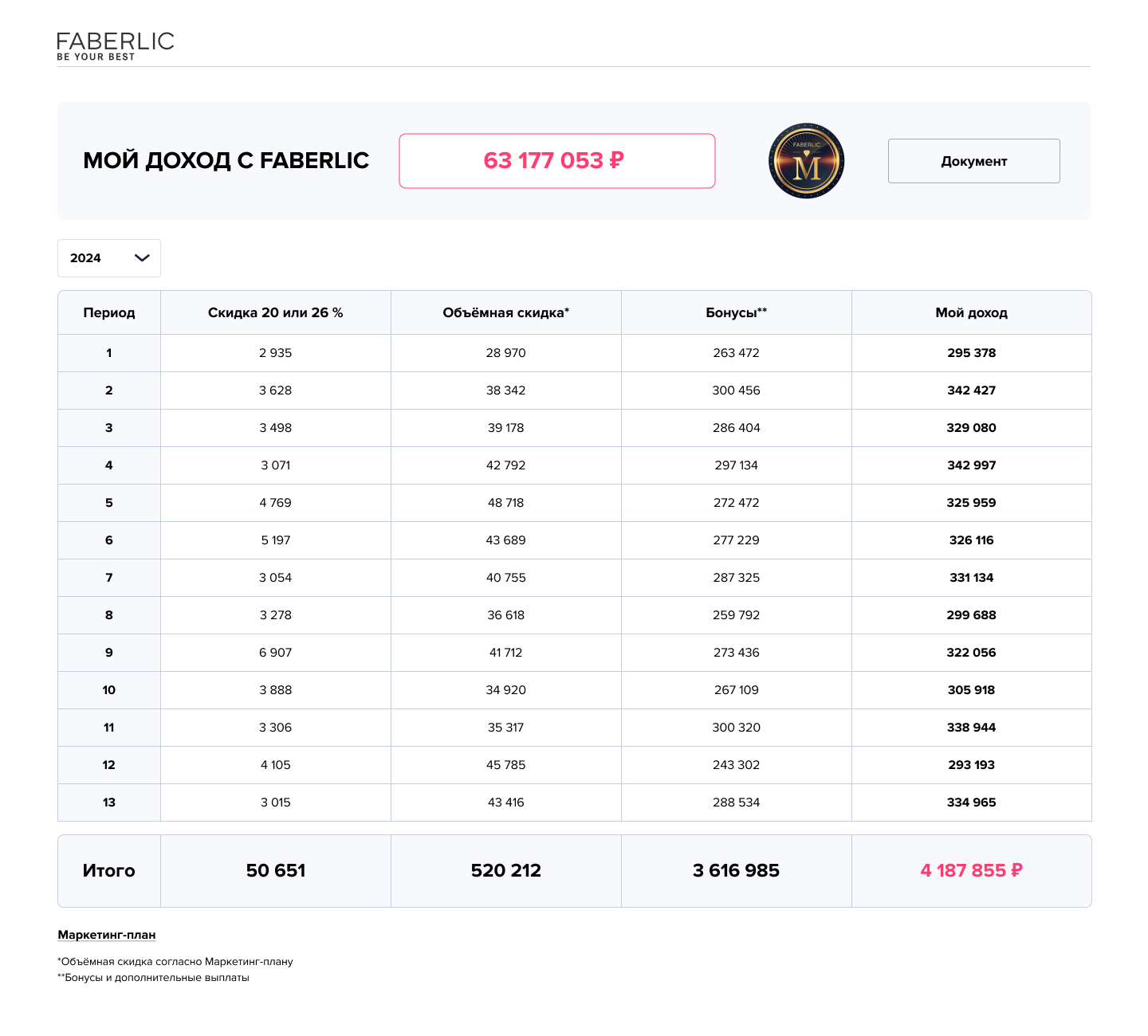 FABERLIC
BE YOUR BEST

МОЙ ДОХОД С FABERLIC

63 177 053 ₽

FABERLIC
M

Документ

2024

| Период | Скидка 20 или 26 % | Объёмная скидка* | Бонусы** | Мой доход |
|---|---|---|---|---|
| 1 | 2 935 | 28 970 | 263 472 | 295 378 |
| 2 | 3 628 | 38 342 | 300 456 | 342 427 |
| 3 | 3 498 | 39 178 | 286 404 | 329 080 |
| 4 | 3 071 | 42 792 | 297 134 | 342 997 |
| 5 | 4 769 | 48 718 | 272 472 | 325 959 |
| 6 | 5 197 | 43 689 | 277 229 | 326 116 |
| 7 | 3 054 | 40 755 | 287 325 | 331 134 |
| 8 | 3 278 | 36 618 | 259 792 | 299 688 |
| 9 | 6 907 | 41 712 | 273 436 | 322 056 |
| 10 | 3 888 | 34 920 | 267 109 | 305 918 |
| 11 | 3 306 | 35 317 | 300 320 | 338 944 |
| 12 | 4 105 | 45 785 | 243 302 | 293 193 |
| 13 | 3 015 | 43 416 | 288 534 | 334 965 |
| Итого | 50 651 | 520 212 | 3 616 985 | 4 187 855 ₽ |

Маркетинг-план

*Объёмная скидка согласно Маркетинг-плану
**Бонусы и дополнительные выплаты